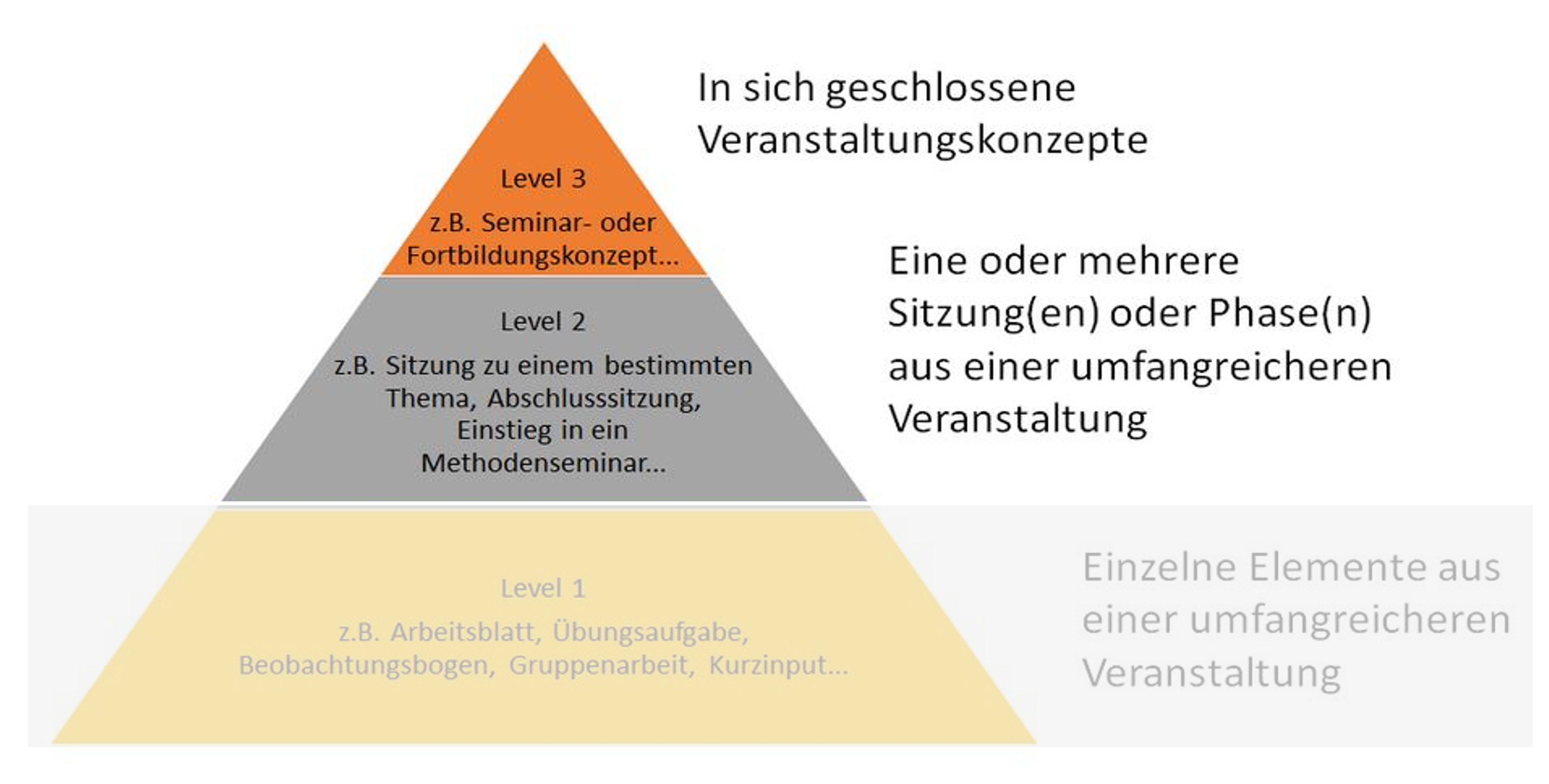 Level 3

z.B. Seminar- oder Fortbildungskonzept...

In sich geschlossene Veranstaltungskonzepte

Level 2

z.B. Sitzung zu einem bestimmten Thema, Abschlusssitzung, Einstieg in ein Methodenseminar...

Eine oder mehrere Sitzung(en) oder Phase(n) aus einer umfangreicheren Veranstaltung

Level 1

z.B. Arbeitsblatt, Übungsaufgabe, Beobachtungsbogen, Gruppenarbeit, Kurzinput...

Einzelne Elemente aus einer umfangreicheren Veranstaltung